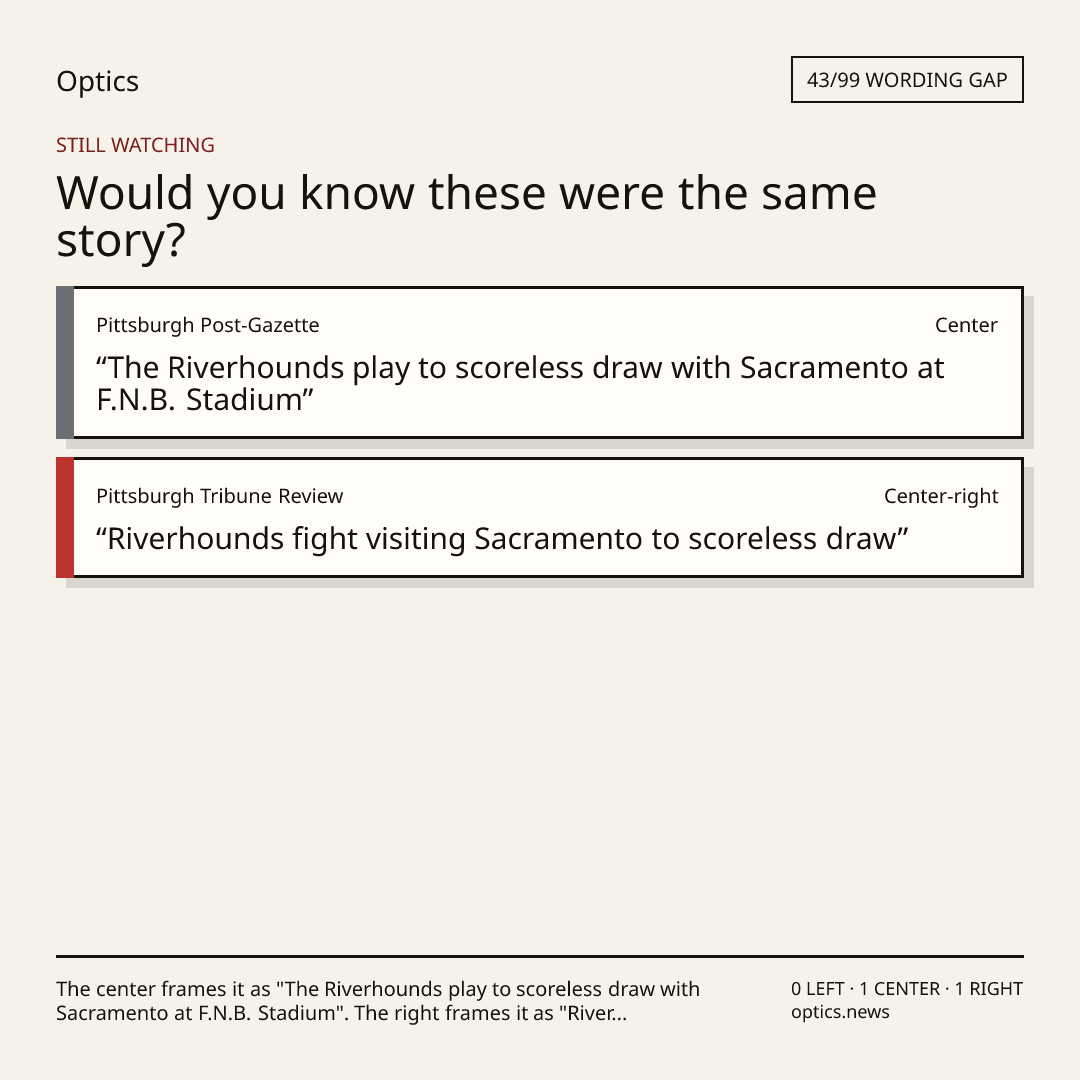 Optics

43/99 WORDING GAP

STILL WATCHING

Would you know these were the same story?

Pittsburgh Post-Gazette

Center

"The Riverhounds play to scoreless draw with Sacramento at F.N.B. Stadium"

Pittsburgh Tribune Review

Center-right

"Riverhounds fight visiting Sacramento to scoreless draw"

The center frames it as "The Riverhounds play to scoreless draw with Sacramento at F.N.B. Stadium". The right frames it as "River...

0 LEFT · 1 CENTER · 1 RIGHT
optics.news